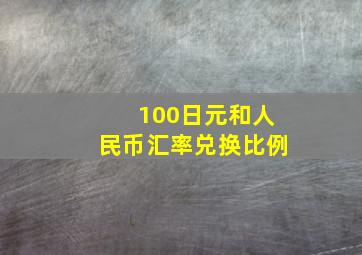 100日元和人民币汇率兑换比例